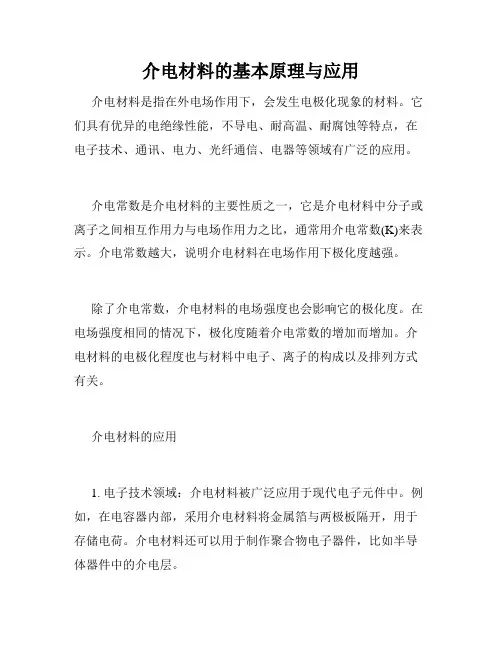 介电材料的基本原理与应用

介电材料是指在外电场作用下，会发生电极化现象的材料。它们具有优异的电绝缘性能，不导电、耐高温、耐腐蚀等特点，在电子技术、通讯、电力、光纤通信、电器等领域有广泛的应用。

介电常数是介电材料的主要性质之一，它是介电材料中分子或离子之间相互作用力与电场作用力之比，通常用介电常数(K)来表示。介电常数越大，说明介电材料在电场作用下极化度越强。

除了介电常数，介电材料的电场强度也会影响它的极化度。在电场强度相同的情况下，极化度随着介电常数的增加而增加。介电材料的电极化程度也与材料中电子、离子的构成以及排列方式有关。

介电材料的应用

1. 电子技术领域：介电材料被广泛应用于现代电子元件中。例如，在电容器内部，采用介电材料将金属箔与两极板隔开，用于存储电荷。介电材料还可以用于制作聚合物电子器件，比如半导体器件中的介电层。